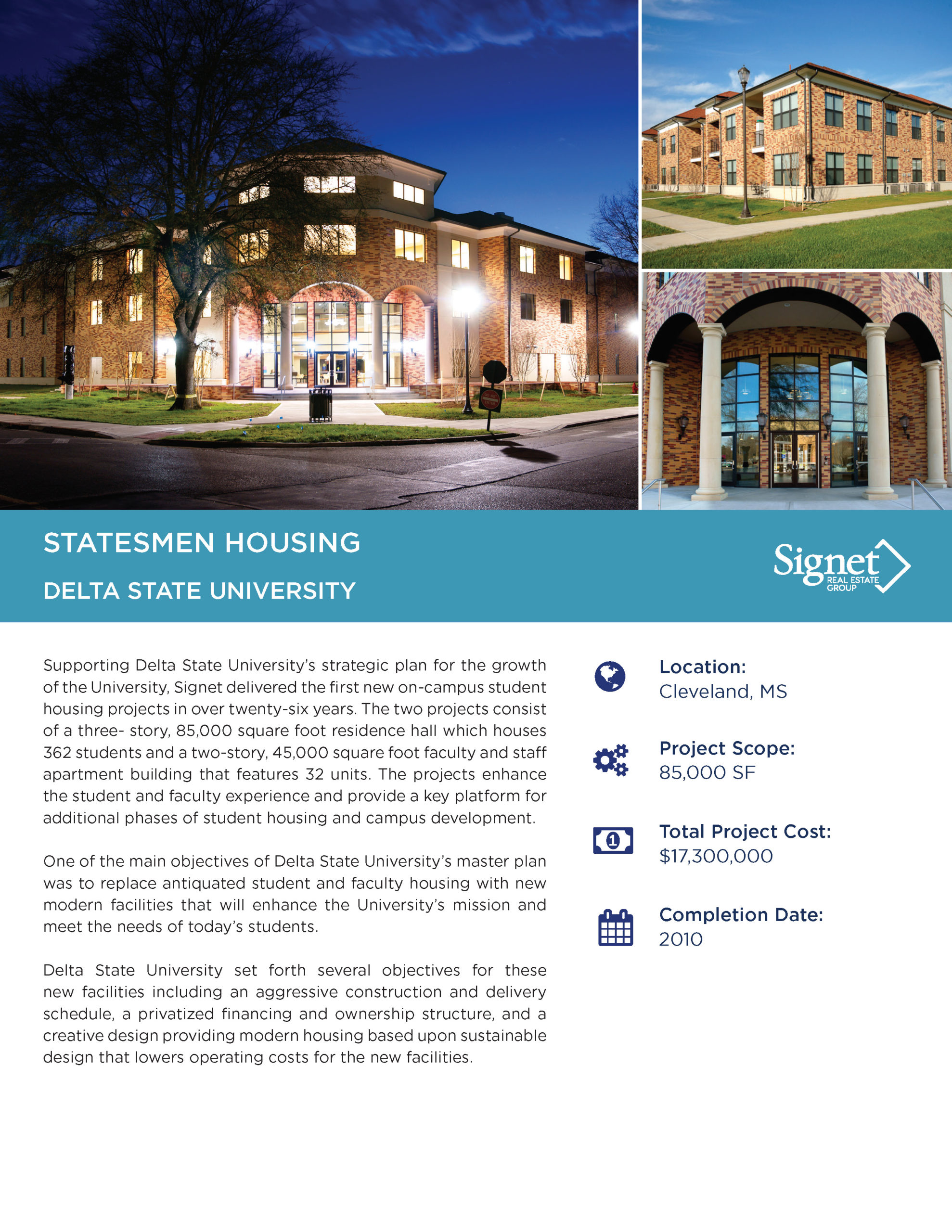 STATESMEN HOUSING

DELTA STATE UNIVERSITY

Signet REAL ESTATE GROUP

Supporting Delta State University's strategic plan for the growth of the University, Signet delivered the first new on-campus student housing projects in over twenty-six years. The two projects consist of a three- story, 85,000 square foot residence hall which houses 362 students and a two-story, 45,000 square foot faculty and staff apartment building that features 32 units. The projects enhance the student and faculty experience and provide a key platform for additional phases of student housing and campus development.

One of the main objectives of Delta State University's master plan was to replace antiquated student and faculty housing with new modern facilities that will enhance the University's mission and meet the needs of today's students.

Delta State University set forth several objectives for these new facilities including an aggressive construction and delivery schedule, a privatized financing and ownership structure, and a creative design providing modern housing based upon sustainable design that lowers operating costs for the new facilities.

Location:
Cleveland, MS

Project Scope:
85,000 SF

Total Project Cost:
$17,300,000

Completion Date:
2010